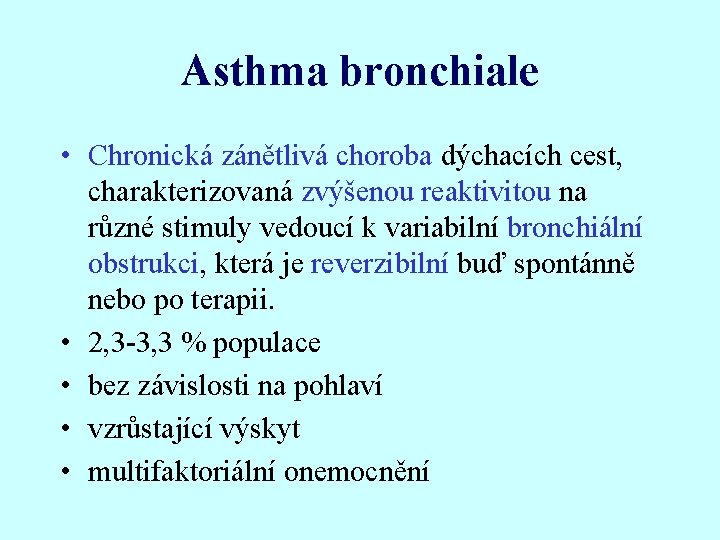 Asthma bronchiale

• Chronická zánětlivá choroba dýchacích cest, charakterizovaná zvýšenou reaktivitou na různé stimuly vedoucí k variabilní bronchiální obstrukci, která je reverzibilní buď spontánně nebo po terapii.

• 2,3-3,3 % populace

• bez závislosti na pohlaví

• vzrůstající výskyt

• multifaktoriální onemocnění